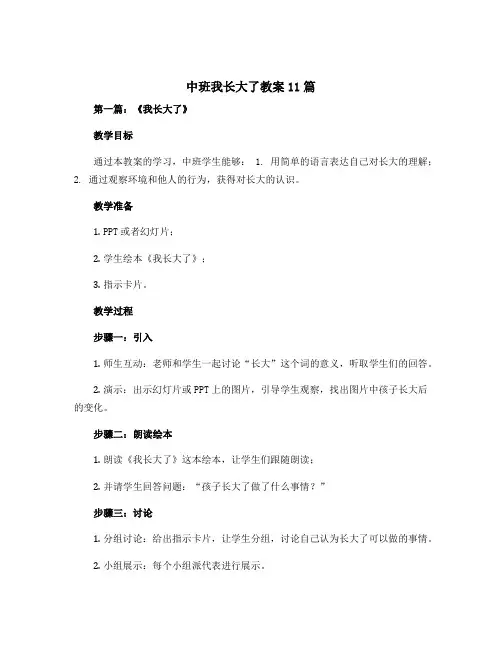 中班我长大了教案 11 篇

第一篇：《我长大了》

教学目标

通过本教案的学习，中班学生能够： 1. 用简单的语言表达自己对长大的理解； 2. 通过观察环境和他人的行为，获得对长大的认识。

教学准备

1. PPT 或者幻灯片；

2. 学生绘本《我长大了》；

3. 指示卡片。

教学过程

步骤一：引入

1. 师生互动：老师和学生一起讨论“长大”这个词的意义，听取学生们的回答。

2. 演示：出示幻灯片或 PPT 上的图片，引导学生观察，找出图片中孩子长大后的变化。

步骤二：朗读绘本

1. 朗读《我长大了》这本绘本，让学生们跟随朗读；

2. 并请学生回答问题：“孩子长大了做了什么事情？”

步骤三：讨论

1. 分组讨论：给出指示卡片，让学生分组，讨论自己认为长大了可以做的事情。

2. 小组展示：每个小组派代表进行展示。